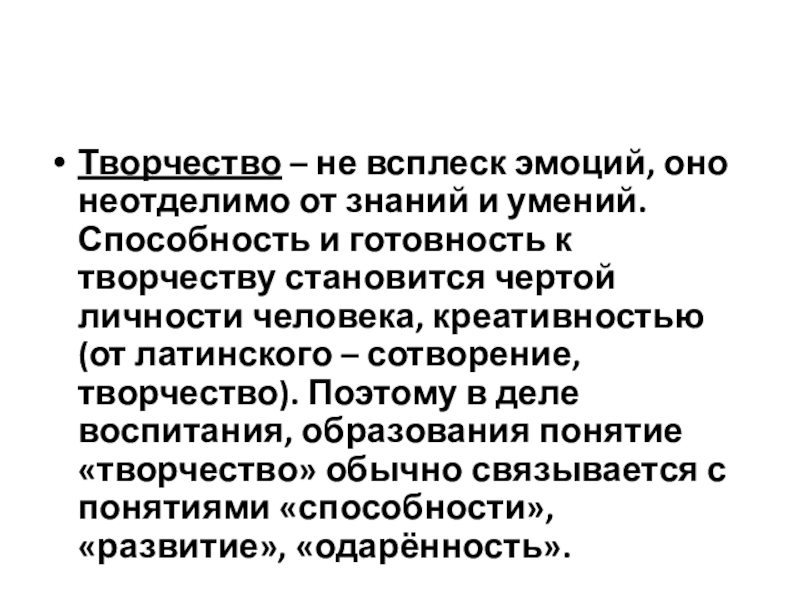 • Творчество – не всплеск эмоций, оно неотделимо от знаний и умений. Способность и готовность к творчеству становится чертой личности человека, креативностью (от латинского – сотворение, творчество). Поэтому в деле воспитания, образования понятие «творчество» обычно связывается с понятиями «способности», «развитие», «одарённость».